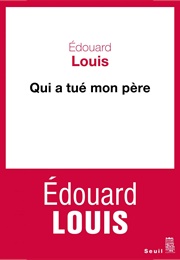 Édouard
Louis

Qui a tué mon père

Édouard
LOUIS

Seuil